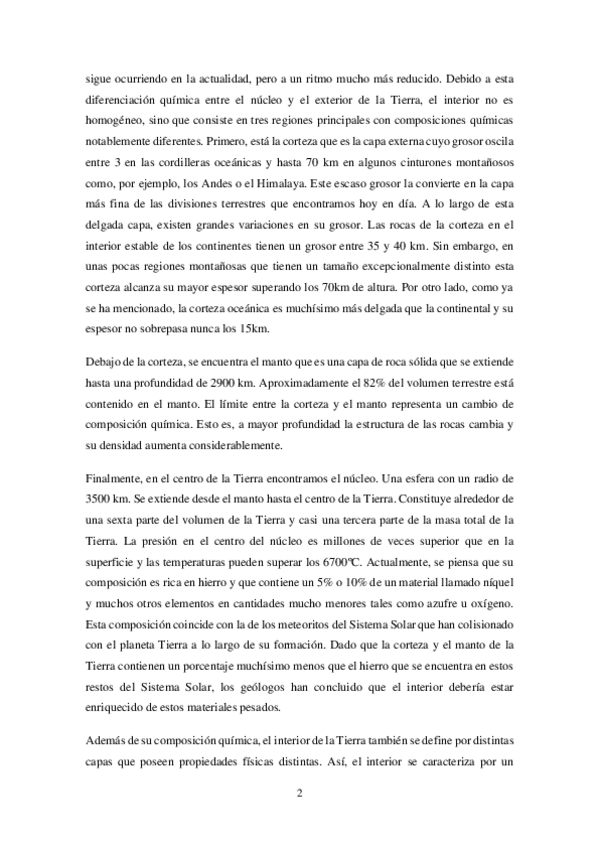 sigue ocurriendo en la actualidad, pero a un ritmo mucho más reducido. Debido a esta diferenciación química entre el núcleo y el exterior de la Tierra, el interior no es homogéneo, sino que consiste en tres regiones principales con composiciones químicas notablemente diferentes. Primero, está la corteza que es la capa externa cuyo grosor oscila entre 3 en las cordilleras oceánicas y hasta 70 km en algunos cinturones montañosos como, por ejemplo, los Andes o el Himalaya. Este escaso grosor la convierte en la capa más fina de las divisiones terrestres que encontramos hoy en día. A lo largo de esta delgada capa, existen grandes variaciones en su grosor. Las rocas de la corteza en el interior estable de los continentes tienen un grosor entre 35 y 40 km. Sin embargo, en unas pocas regiones montañosas que tienen un tamaño excepcionalmente distinto esta corteza alcanza su mayor espesor superando los 70km de altura. Por otro lado, como ya se ha mencionado, la corteza oceánica es muchísimo más delgada que la continental y su espesor no sobrepasa nunca los 15km.

Debajo de la corteza, se encuentra el manto que es una capa de roca sólida que se extiende hasta una profundidad de 2900 km. Aproximadamente el 82% del volumen terrestre está contenido en el manto. El límite entre la corteza y el manto representa un cambio de composición química. Esto es, a mayor profundidad la estructura de las rocas cambia y su densidad aumenta considerablemente.

Finalmente, en el centro de la Tierra encontramos el núcleo. Una esfera con un radio de 3500 km. Se extiende desde el manto hasta el centro de la Tierra. Constituye alrededor de una sexta parte del volumen de la Tierra y casi una tercera parte de la masa total de la Tierra. La presión en el centro del núcleo es millones de veces superior que en la superficie y las temperaturas pueden superar los 6700ºC. Actualmente, se piensa que su composición es rica en hierro y que contiene un 5% o 10% de un material llamado níquel y muchos otros elementos en cantidades mucho menores tales como azufre u oxígeno. Esta composición coincide con la de los meteoritos del Sistema Solar que han colisionado con el planeta Tierra a lo largo de su formación. Dado que la corteza y el manto de la Tierra contienen un porcentaje muchísimo menos que el hierro que se encuentra en estos restos del Sistema Solar, los geólogos han concluido que el interior debería estar enriquecido de estos materiales pesados.

Además de su composición química, el interior de la Tierra también se define por distintas capas que poseen propiedades físicas distintas. Así, el interior se caracteriza por un

2